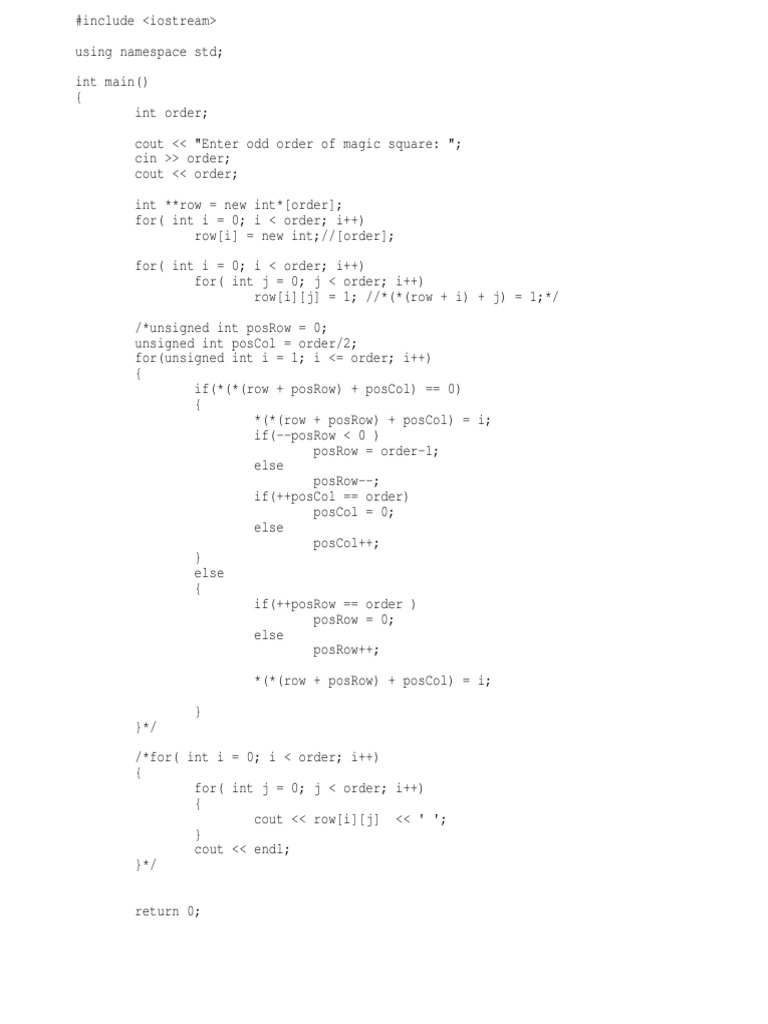 #include <iostream>

using namespace std;

int main()
{
	int order;

	cout << "Enter odd order of magic square: ";
	cin >> order;
	cout << order;

	int **row = new int*[order];
	for( int i = 0; i < order; i++)
		row[i] = new int;//[order];

	for( int i = 0; i < order; i++)
		for( int j = 0; j < order; i++)
			row[i][j] = 1; //*(*(row + i) + j) = 1;*/

	/*unsigned int posRow = 0;
	unsigned int posCol = order/2;
	for(unsigned int i = 1; i <= order; i++)
	{
		if(*(*(row + posRow) + posCol) == 0)
		{
			*(*(row + posRow) + posCol) = i;
			if(--posRow < 0 )
				posRow = order-1;
			else
				posRow--;
			if(++posCol == order)
				posCol = 0;
			else
				posCol++;
		}
		else
		{
			if(++posRow == order )
				posRow = 0;
			else
				posRow++;

			*(*(row + posRow) + posCol) = i;

		}
	}*/

	/*for( int i = 0; i < order; i++)
	{
		for( int j = 0; j < order; i++)
		{
			cout << row[i][j]  << ' ';
		}
		cout << endl;
	}*/


	return 0;